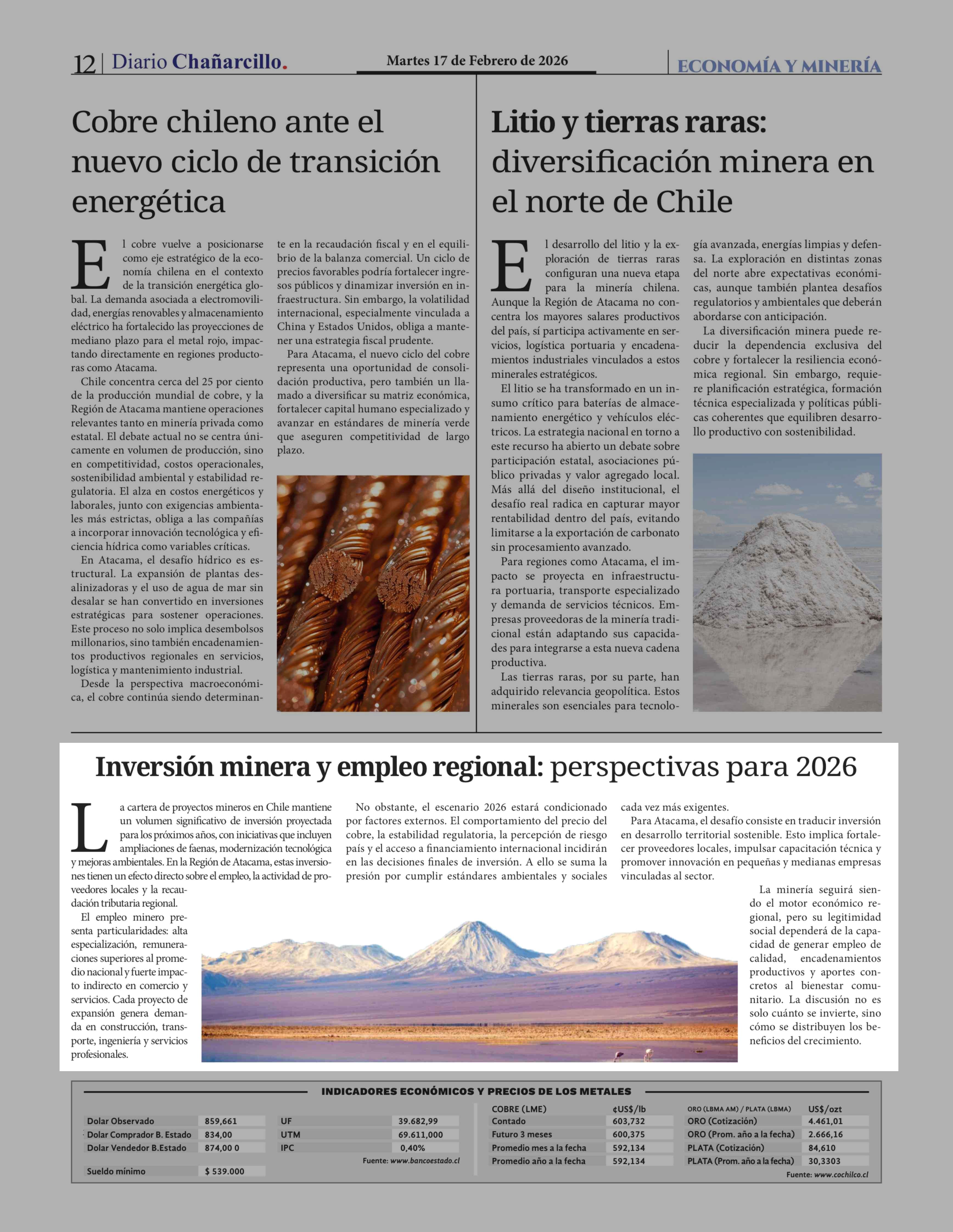 12 | Diario Chañarcillo. Martes 17 de Febrero de 2026 ECONOMÍA Y MINERÍA

Cobre chileno ante el nuevo ciclo de transición energética

El cobre vuelve a posicionarse como eje estratégico de la economía chilena en el contexto de la transición energética global. La demanda asociada a electromovilidad, energías renovables y almacenamiento eléctrico ha fortalecido las proyecciones de mediano plazo para el metal rojo, impactando directamente en regiones productoras como Atacama.

Chile concentra cerca del 25 por ciento de la producción mundial de cobre, y la Región de Atacama mantiene operaciones relevantes tanto en minería privada como estatal. El debate actual no se centra únicamente en volumen de producción, sino en competitividad, costos operacionales, sostenibilidad ambiental y estabilidad regulatoria. El alza en costos energéticos y laborales, junto con exigencias ambientales más estrictas, obliga a las compañías a incorporar innovación tecnológica y eficiencia hídrica como variables críticas.

En Atacama, el desafío hídrico es estructural. La expansión de plantas desalinizadoras y el uso de agua de mar sin desalar se han convertido en inversiones estratégicas para sostener operaciones. Este proceso no solo implica desembolsos millonarios, sino también encadenamientos productivos regionales en servicios, logística y mantenimiento industrial.

Desde la perspectiva macroeconómica, el cobre continúa siendo determinante en la recaudación fiscal y en el equilibrio de la balanza comercial. Un ciclo de precios favorables podría fortalecer ingresos públicos y dinamizar inversión en infraestructura. Sin embargo, la volatilidad internacional, especialmente vinculada a China y Estados Unidos, obliga a mantener una estrategia fiscal prudente.

Para Atacama, el nuevo ciclo del cobre representa una oportunidad de consolidación productiva, pero también un llamado a diversificar su matriz económica, fortalecer capital humano especializado y avanzar en estándares de minería verde que aseguren competitividad de largo plazo.

Litio y tierras raras: diversificación minera en el norte de Chile

El desarrollo del litio y la exploración de tierras raras configuran una nueva etapa para la minería chilena. Aunque la Región de Atacama no concentra los mayores salares productivos del país, sí participa activamente en servicios, logística portuaria y encadenamientos industriales vinculados a estos minerales estratégicos.

El litio se ha transformado en un insumo crítico para baterías de almacenamiento energético y vehículos eléctricos. La estrategia nacional en torno a este recurso ha abierto un debate sobre participación estatal, asociaciones público privadas y valor agregado local. Más allá del diseño institucional, el desafío real radica en capturar mayor rentabilidad dentro del país, evitando limitarse a la exportación de carbonato sin procesamiento avanzado.

Para regiones como Atacama, el impacto se proyecta en infraestructura portuaria, transporte especializado y demanda de servicios técnicos. Empresas proveedoras de la minería tradicional están adaptando sus capacidades para integrarse a esta nueva cadena productiva.

Las tierras raras, por su parte, han adquirido relevancia geopolítica. Estos minerales son esenciales para tecnología avanzada, energías limpias y defensa. La exploración en distintas zonas del norte abre expectativas económicas, aunque también plantea desafíos regulatorios y ambientales que deberán abordarse con anticipación.

La diversificación minera puede reducir la dependencia exclusiva del cobre y fortalecer la resiliencia económica regional. Sin embargo, requiere planificación estratégica, formación técnica especializada y políticas públicas coherentes que equilibren desarrollo productivo con sostenibilidad.

Inversión minera y empleo regional: perspectivas para 2026

La cartera de proyectos mineros en Chile mantiene un volumen significativo de inversión proyectada para los próximos años, con iniciativas que incluyen ampliaciones de faenas, modernización tecnológica y mejoras ambientales. En la Región de Atacama, estas inversiones tienen un efecto directo sobre el empleo, la actividad de proveedores locales y la recaudación tributaria regional.

El empleo minero presenta particularidades: alta especialización, remuneraciones superiores al promedio nacional y fuerte impacto indirecto en comercio y servicios. Cada proyecto de expansión genera demanda en construcción, transporte, ingeniería y servicios profesionales.

No obstante, el escenario 2026 estará condicionado por factores externos. El comportamiento del precio del cobre, la estabilidad regulatoria, la percepción de riesgo país y el acceso a financiamiento internacional incidirán en las decisiones finales de inversión. A ello se suma la presión por cumplir estándares ambientales y sociales cada vez más exigentes.

Para Atacama, el desafío consiste en traducir inversión en desarrollo territorial sostenible. Esto implica fortalecer proveedores locales, impulsar capacitación técnica y promover innovación en pequeñas y medianas empresas vinculadas al sector.

La minería seguirá siendo el motor económico regional, pero su legitimidad social dependerá de la capacidad de generar empleo de calidad, encadenamientos productivos y aportes concretos al bienestar comunitario. La discusión no es solo cuánto se invierte, sino cómo se distribuyen los beneficios del crecimiento.

INDICADORES ECONÓMICOS Y PRECIOS DE LOS METALES

| | |
|---|---|
| Dolar Observado | 859,661 |
| Dolar Comprador B. Estado | 834,00 |
| Dolar Vendedor B.Estado | 874,00 0 |
| Sueldo mínimo | $ 539.000 |

| | |
|---|---|
| UF | 39.682,99 |
| UTM | 69.611,000 |
| IPC | 0,40% |

Fuente: www.bancoestado.cl

| COBRE (LME) | ¢US$/lb |
|---|---|
| Contado | 603,732 |
| Futuro 3 meses | 600,375 |
| Promedio mes a la fecha | 592,134 |
| Promedio año a la fecha | 592,134 |

| ORO (LBMA AM) / PLATA (LBMA) | US$/ozt |
|---|---|
| ORO (Cotización) | 4.461,01 |
| ORO (Prom. año a la fecha) | 2.666,16 |
| PLATA (Cotización) | 84,610 |
| PLATA (Prom. año a la fecha) | 30,3303 |

Fuente: www.cochilco.cl